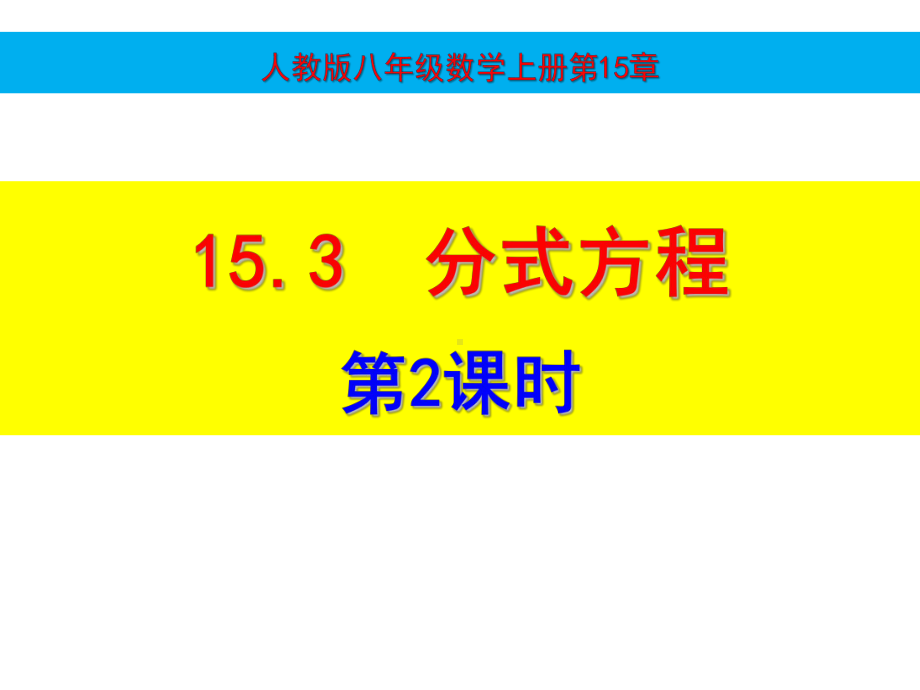 人教版八年级数学上册第15章

15.3　分式方程

第2课时